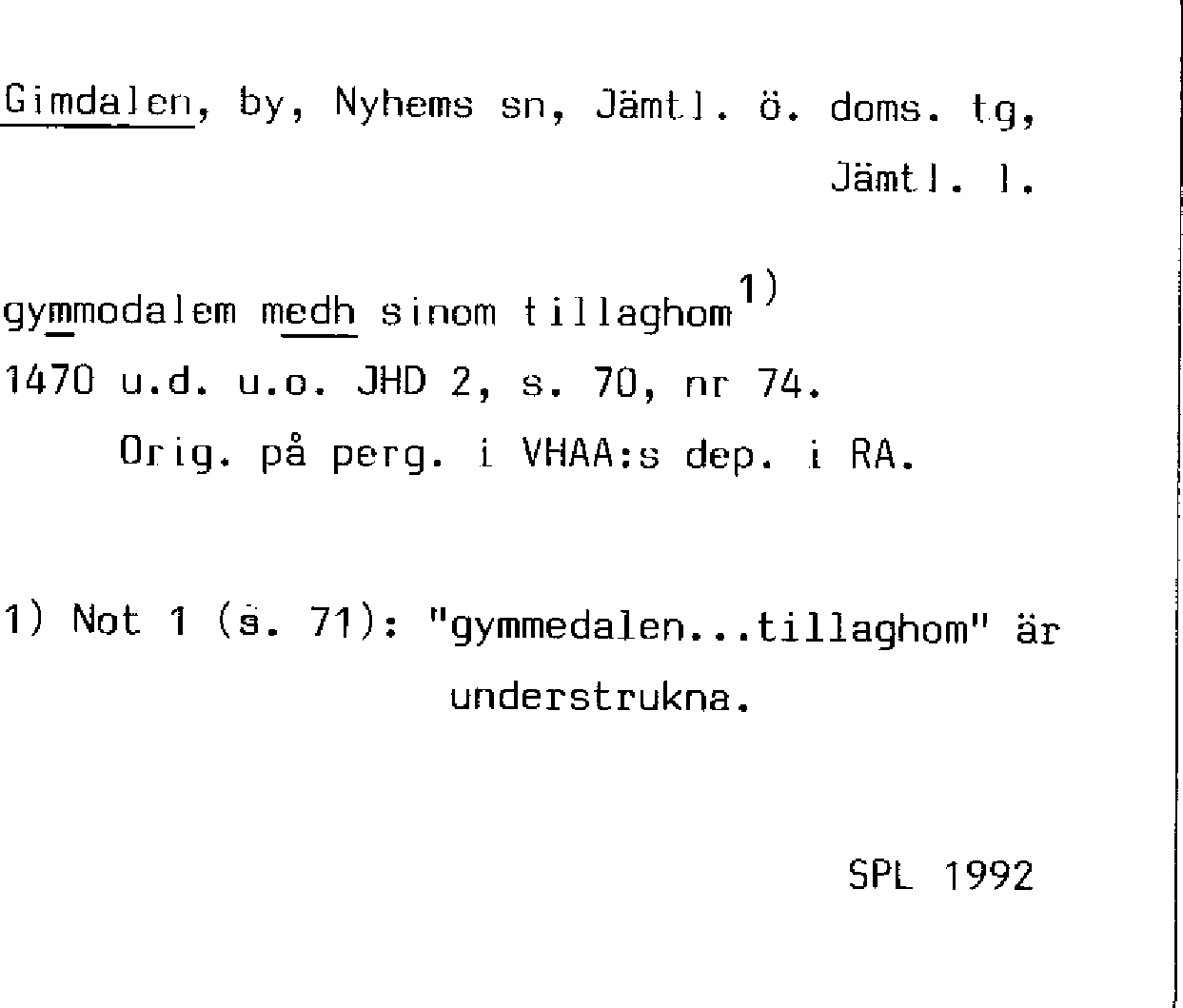 Gimdalen, by, Nyhems sn, Jämtl. ö. doms. tg, Jämtl. l.

gymmodalem medh sinom tillaghom$^{1)}$
1470 u.d. u.o. JHD 2, s. 70, nr 74.
Orig. på perg. i VHAA:s dep. i RA.

1) Not 1 (s. 71): "gymmedalen...tillaghom" är understrukna.

SPL 1992